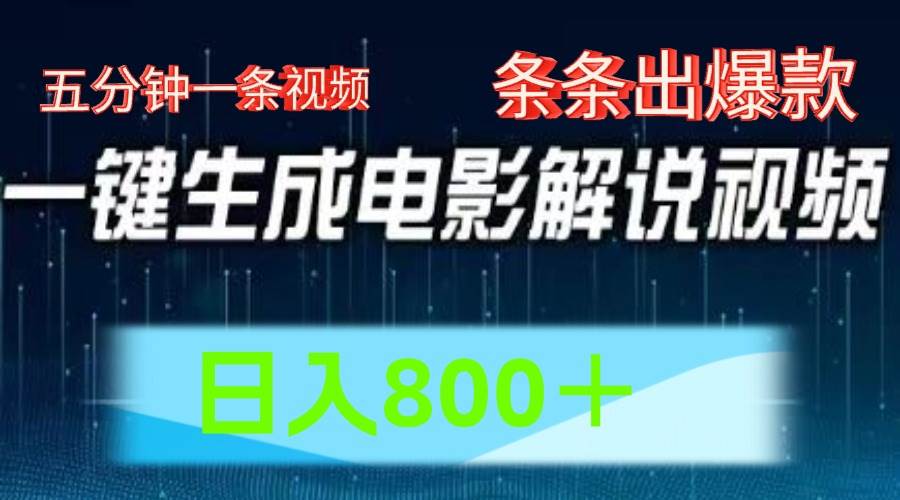 五分钟一条视频

条条出爆款

一键生成电影解说视频

日入800＋